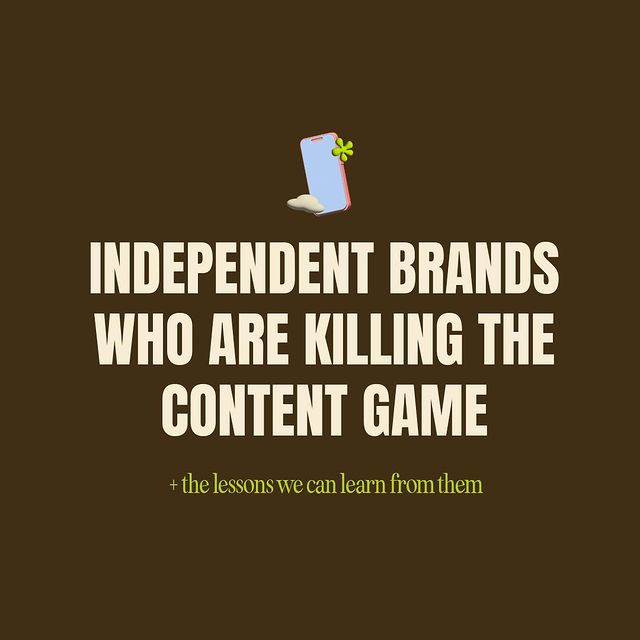 INDEPENDENT BRANDS WHO ARE KILLING THE CONTENT GAME

+ the lessons we can learn from them